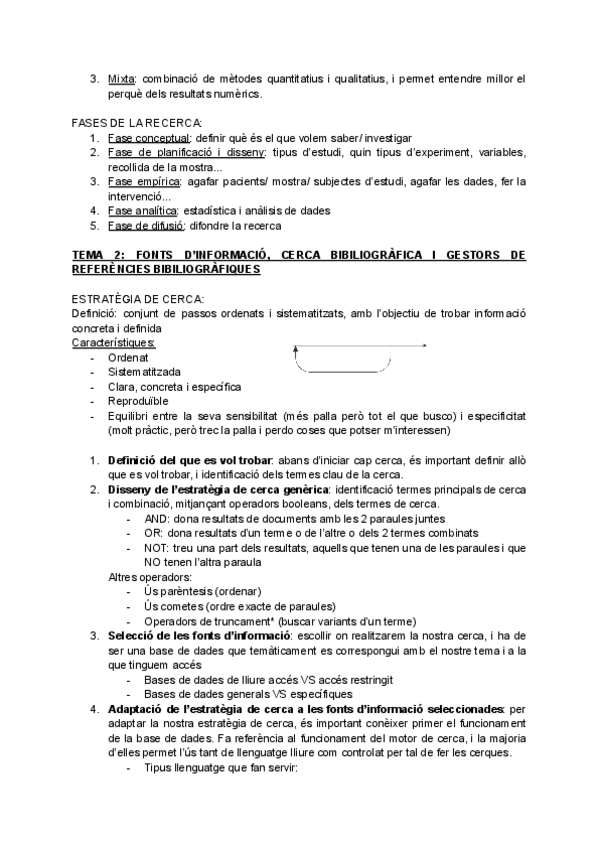 3. Mixta: combinació de mètodes quantitatius i qualitatius, i permet entendre millor el perquè dels resultats numèrics.

FASES DE LA RECERCA:
1. Fase conceptual: definir què és el que volem saber/ investigar
2. Fase de planificació i disseny: tipus d'estudi, quin tipus d'experiment, variables, recollida de la mostra...
3. Fase empírica: agafar pacients/ mostra/ subjectes d'estudi, agafar les dades, fer la intervenció...
4. Fase analítica: estadística i anàlisis de dades
5. Fase de difusió: difondre la recerca

TEMA 2: FONTS D'INFORMACIÓ, CERCA BIBILIOGRÀFICA I GESTORS DE REFERÈNCIES BIBILIOGRÀFIQUES

ESTRATÈGIA DE CERCA:
Definició: conjunt de passos ordenats i sistematitzats, amb l'objectiu de trobar informació concreta i definida
Característiques:
- Ordenat
- Sistematitzada
- Clara, concreta i específica
- Reproduïble
- Equilibri entre la seva sensibilitat (més palla però tot el que busco) i especificitat (molt pràctic, però trec la palla i perdo coses que potser m'interessen)

1. Definició del que es vol trobar: abans d'iniciar cap cerca, és important definir allò que es vol trobar, i identificació dels termes clau de la cerca.
2. Disseny de l'estratègia de cerca genèrica: identificació termes principals de cerca i combinació, mitjançant operadors booleans, dels termes de cerca.
- AND: dona resultats de documents amb les 2 paraules juntes
- OR: dona resultats d'un terme o de l'altre o dels 2 termes combinats
- NOT: treu una part dels resultats, aquells que tenen una de les paraules i que NO tenen l'altra paraula
Altres operadors:
- Ús parèntesis (ordenar)
- Ús cometes (ordre exacte de paraules)
- Operadors de truncament* (buscar variants d'un terme)
3. Selecció de les fonts d'informació: escollir on realitzarem la nostra cerca, i ha de ser una base de dades que temàticament es correspongui amb el nostre tema i a la que tinguem accés
- Bases de dades de lliure accés VS accés restringit
- Bases de dades generals VS específiques
4. Adaptació de l'estratègia de cerca a les fonts d'informació seleccionades: per adaptar la nostra estratègia de cerca, és important conèixer primer el funcionament de la base de dades. Fa referència al funcionament del motor de cerca, i la majoria d'elles permet l'ús tant de llenguatge lliure com controlat per tal de fer les cerques.
- Tipus llenguatge que fan servir: